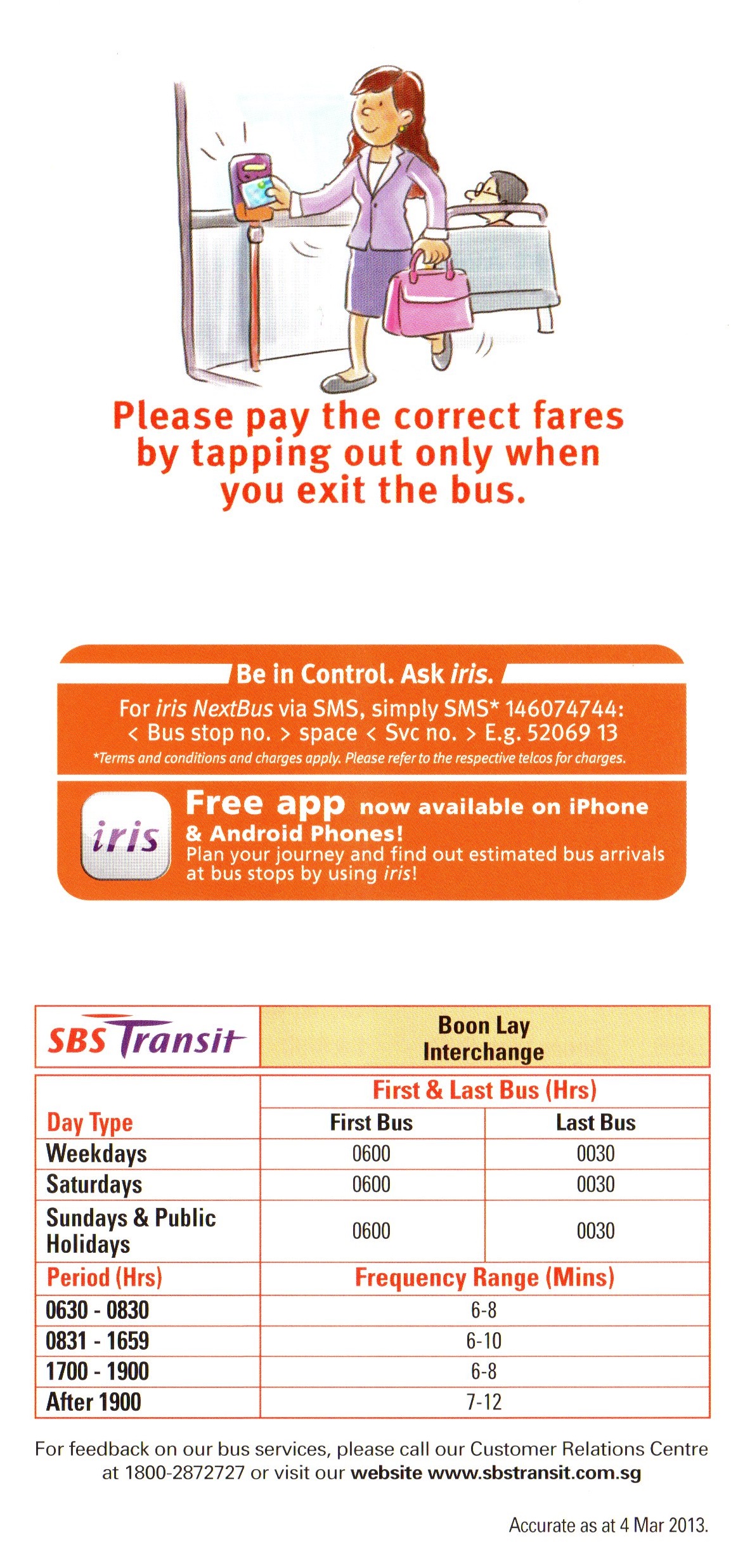 Please pay the correct fares by tapping out only when you exit the bus.

Be in Control. Ask iris.

For iris NextBus via SMS, simply SMS* 146074744: < Bus stop no. > space < Svc no. > E.g. 52069 13

*Terms and conditions and charges apply. Please refer to the respective telcos for charges.

iris

Free app now available on iPhone & Android Phones!
Plan your journey and find out estimated bus arrivals at bus stops by using iris!

| SBS Transit | Boon Lay Interchange | |
|---|---|---|
| | First & Last Bus (Hrs) | |
| Day Type | First Bus | Last Bus |
| Weekdays | 0600 | 0030 |
| Saturdays | 0600 | 0030 |
| Sundays & Public Holidays | 0600 | 0030 |
| Period (Hrs) | Frequency Range (Mins) | |
| 0630 - 0830 | 6-8 | |
| 0831 - 1659 | 6-10 | |
| 1700 - 1900 | 6-8 | |
| After 1900 | 7-12 | |

For feedback on our bus services, please call our Customer Relations Centre at 1800-2872727 or visit our website www.sbstransit.com.sg

Accurate as at 4 Mar 2013.